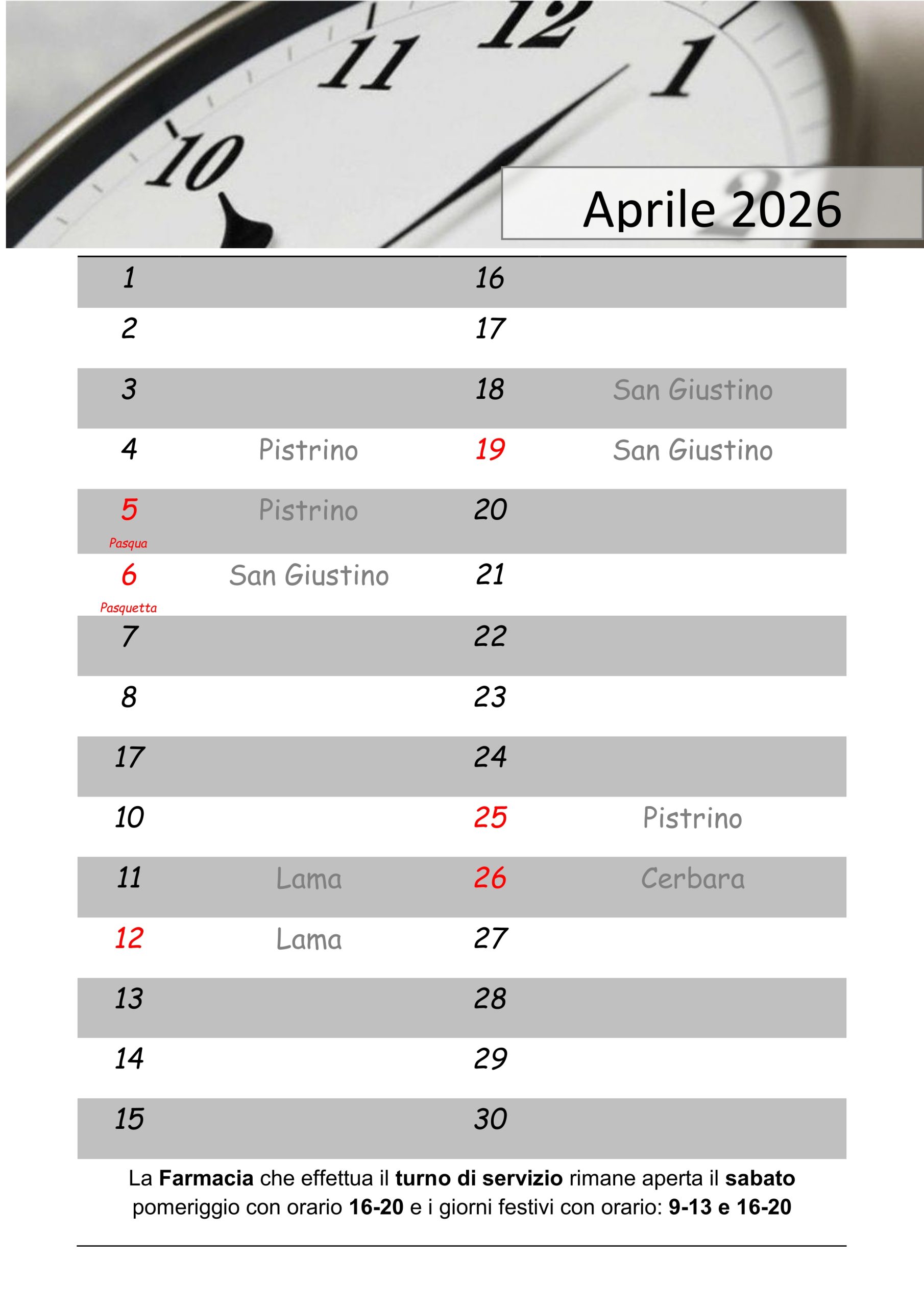 Aprile 2026

| 1 | | 16 | |
|---|---|---|---|
| 2 | | 17 | |
| 3 | | 18 | San Giustino |
| 4 | Pistrino | 19 | San Giustino |
| 5 Pasqua | Pistrino | 20 | |
| 6 Pasquetta | San Giustino | 21 | |
| 7 | | 22 | |
| 8 | | 23 | |
| 17 | | 24 | |
| 10 | | 25 | Pistrino |
| 11 | Lama | 26 | Cerbara |
| 12 | Lama | 27 | |
| 13 | | 28 | |
| 14 | | 29 | |
| 15 | | 30 | |

La Farmacia che effettua il turno di servizio rimane aperta il sabato pomeriggio con orario 16-20 e i giorni festivi con orario: 9-13 e 16-20